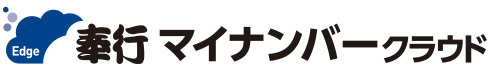 Edge 奉行 マイナンバークラウド